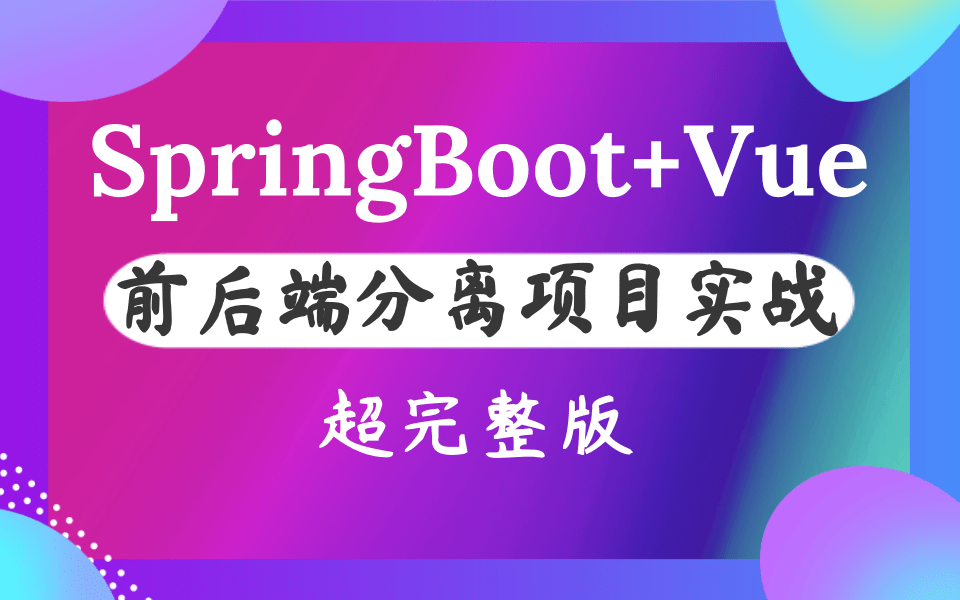 SpringBoot+Vue

前后端分离项目实战

超完整版